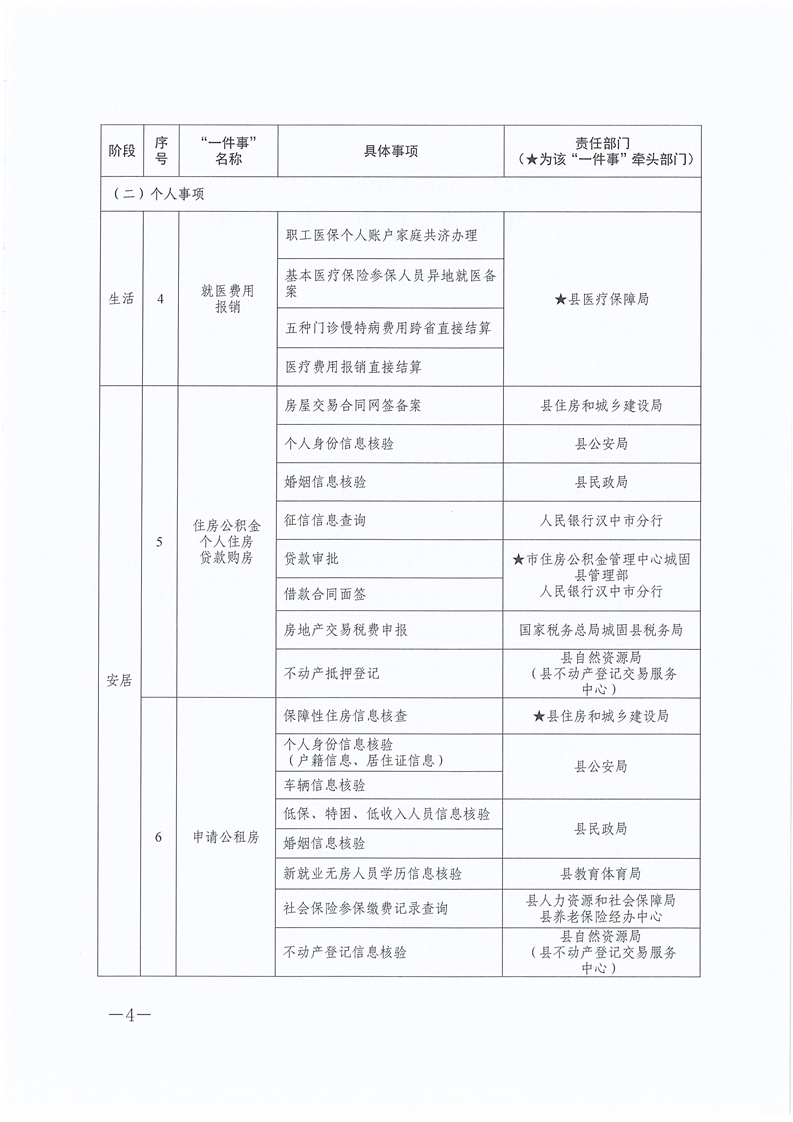 | 阶段 | 序号 | "一件事"名称 | 具体事项 | 责任部门（★为该"一件事"牵头部门） |
|---|---|---|---|---|
| （二）个人事项 | | | | |
| 生活 | 4 | 就医费用报销 | 职工医保个人账户家庭共济办理 | ★县医疗保障局 |
| | | | 基本医疗保险参保人员异地就医备案 | |
| | | | 五种门诊慢特病费用跨省直接结算 | |
| | | | 医疗费用报销直接结算 | |
| 安居 | 5 | 住房公积金个人住房贷款购房 | 房屋交易合同网签备案 | 县住房和城乡建设局 |
| | | | 个人身份信息核验 | 县公安局 |
| | | | 婚姻信息核验 | 县民政局 |
| | | | 征信信息查询 | 人民银行汉中市分行 |
| | | | 贷款审批 | ★市住房公积金管理中心城固县管理部 人民银行汉中市分行 |
| | | | 借款合同面签 | |
| | | | 房地产交易税费申报 | 国家税务总局城固县税务局 |
| | | | 不动产抵押登记 | 县自然资源局（县不动产登记交易服务中心） |
| | 6 | 申请公租房 | 保障性住房信息核查 | ★县住房和城乡建设局 |
| | | | 个人身份信息核验（户籍信息、居住证信息） | 县公安局 |
| | | | 车辆信息核验 | |
| | | | 低保、特困、低收入人员信息核验 | 县民政局 |
| | | | 婚姻信息核验 | |
| | | | 新就业无房人员学历信息核验 | 县教育体育局 |
| | | | 社会保险参保缴费记录查询 | 县人力资源和社会保障局 县养老保险经办中心 |
| | | | 不动产登记信息核验 | 县自然资源局（县不动产登记交易服务中心） |

—4—